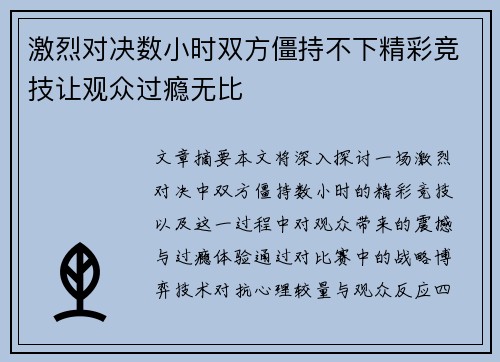 激烈对决数小时双方僵持不下精彩竞技让观众过瘾无比

文章摘要本文将深入探讨一场激烈对决中双方僵持数小时的精彩竞技以及这一过程中对观众带来的震撼与过瘾体验通过对比赛中的战略博弈技术对抗心理较量与观众反应四